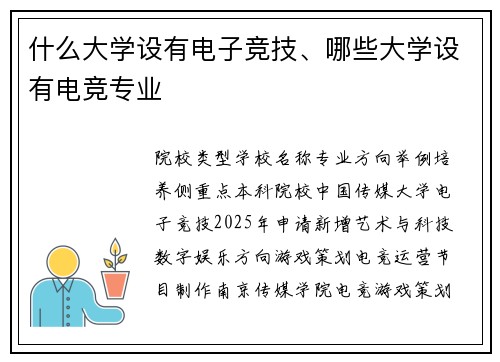 什么大学设有电子竞技、哪些大学设有电竞专业

院校类型学校名称专业方向举例培养侧重点本科院校中国传媒大学电子竞技2025年申请新增艺术与科技数字娱乐方向游戏策划电竞运营节目制作南京传媒学院电竞游戏策划